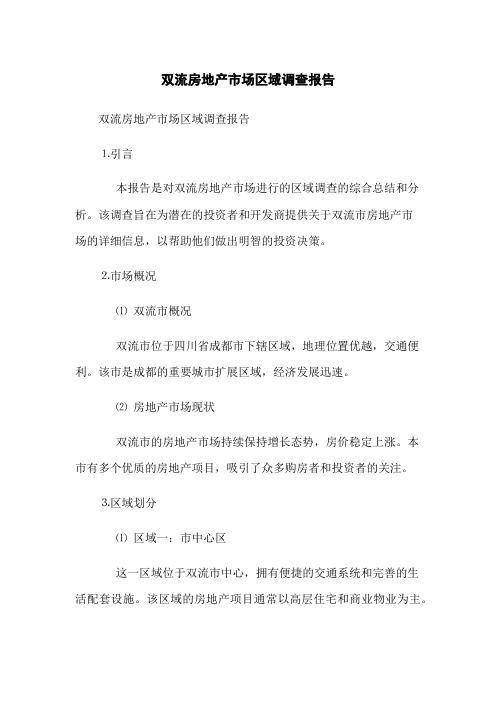 双流房地产市场区域调查报告

双流房地产市场区域调查报告

1.引言

本报告是对双流房地产市场进行的区域调查的综合总结和分析。该调查旨在为潜在的投资者和开发商提供关于双流市房地产市场的详细信息，以帮助他们做出明智的投资决策。

2.市场概况

⑴ 双流市概况

双流市位于四川省成都市下辖区域，地理位置优越，交通便利。该市是成都的重要城市扩展区域，经济发展迅速。

⑵ 房地产市场现状

双流市的房地产市场持续保持增长态势，房价稳定上涨。本市有多个优质的房地产项目，吸引了众多购房者和投资者的关注。

3.区域划分

⑴ 区域一：市中心区

这一区域位于双流市中心，拥有便捷的交通系统和完善的生活配套设施。该区域的房地产项目通常以高层住宅和商业物业为主。